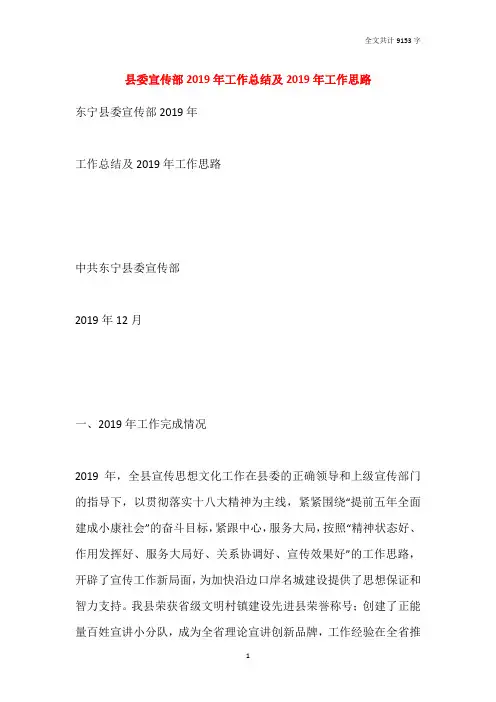 全文共计 9153 字

县委宣传部 2019 年工作总结及 2019 年工作思路

东宁县委宣传部 2019 年

工作总结及 2019 年工作思路

中共东宁县委宣传部

2019 年 12 月

一、2019 年工作完成情况

2019 年，全县宣传思想文化工作在县委的正确领导和上级宣传部门的指导下，以贯彻落实十八大精神为主线，紧紧围绕“提前五年全面建成小康社会”的奋斗目标，紧跟中心，服务大局，按照“精神状态好、作用发挥好、服务大局好、关系协调好、宣传效果好”的工作思路，开辟了宣传工作新局面，为加快沿边口岸名城建设提供了思想保证和智力支持。我县荣获省级文明村镇建设先进县荣誉称号；创建了正能量百姓宣讲小分队，成为全省理论宣讲创新品牌，工作经验在全省推

1